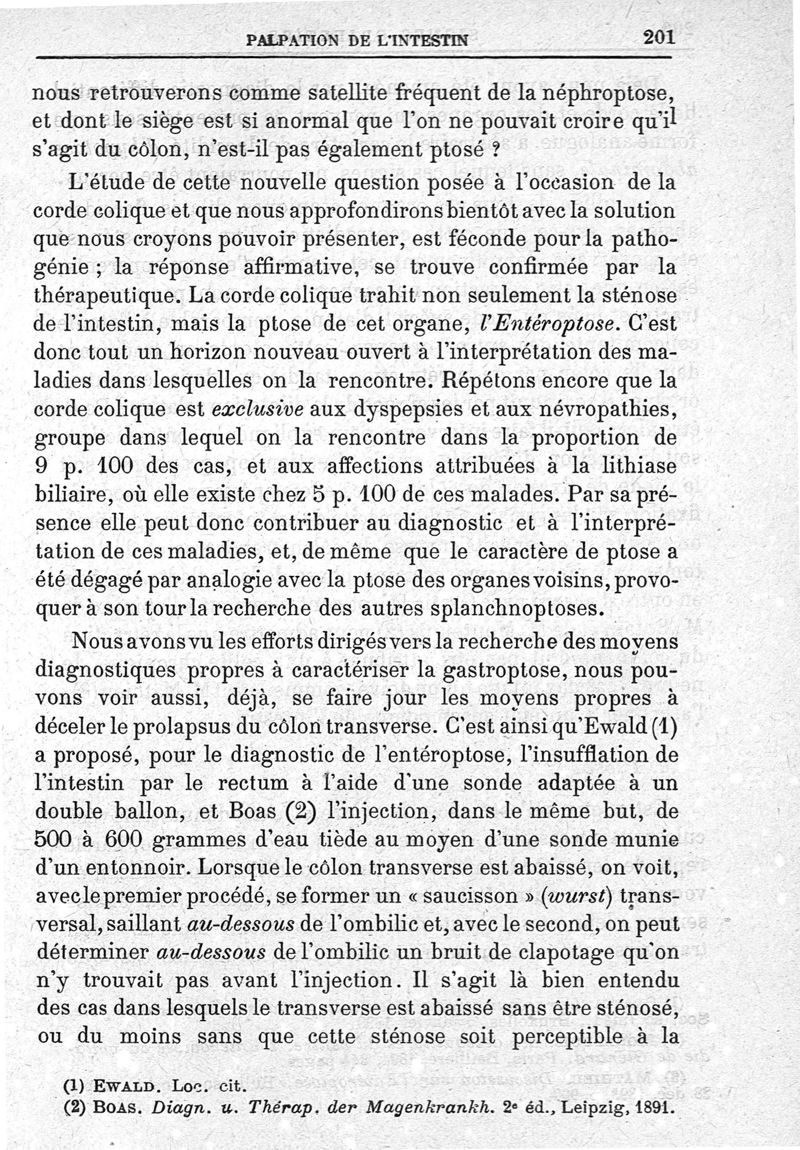 PALPATION DE L'INTESTIN 201

nous retrouverons comme satellite fréquent de la néphroptose, et dont le siège est si anormal que l'on ne pouvait croire qu'il s'agit du côlon, n'est-il pas également ptosé ?

L'étude de cette nouvelle question posée à l'occasion de la corde colique et que nous approfondirons bientôt avec la solution que nous croyons pouvoir présenter, est féconde pour la pathogénie ; la réponse affirmative, se trouve confirmée par la thérapeutique. La corde colique trahit non seulement la sténose de l'intestin, mais la ptose de cet organe, l'Entéroptose. C'est donc tout un horizon nouveau ouvert à l'interprétation des maladies dans lesquelles on la rencontre. Répétons encore que la corde colique est exclusive aux dyspepsies et aux névropathies, groupe dans lequel on la rencontre dans la proportion de 9 p. 100 des cas, et aux affections attribuées à la lithiase biliaire, où elle existe chez 5 p. 100 de ces malades. Par sa présence elle peut donc contribuer au diagnostic et à l'interprétation de ces maladies, et, de même que le caractère de ptose a été dégagé par analogie avec la ptose des organes voisins, provoquer à son tour la recherche des autres splanchnoptoses.

Nous avons vu les efforts dirigés vers la recherche des moyens diagnostiques propres à caractériser la gastroptose, nous pouvons voir aussi, déjà, se faire jour les moyens propres à déceler le prolapsus du côlon transverse. C'est ainsi qu'Ewald (1) a proposé, pour le diagnostic de l'entéroptose, l'insufflation de l'intestin par le rectum à l'aide d'une sonde adaptée à un double ballon, et Boas (2) l'injection, dans le même but, de 500 à 600 grammes d'eau tiède au moyen d'une sonde munie d'un entonnoir. Lorsque le côlon transverse est abaissé, on voit, avec le premier procédé, se former un « saucisson » (wurst) transversal, saillant au-dessous de l'ombilic et, avec le second, on peut déterminer au-dessous de l'ombilic un bruit de clapotage qu'on n'y trouvait pas avant l'injection. Il s'agit là bien entendu des cas dans lesquels le transverse est abaissé sans être sténosé, ou du moins sans que cette sténose soit perceptible à la

(1) EWALD. Loc. cit.
(2) BOAS. Diagn. u. Thérap. der Magenkrankh. 2e éd., Leipzig, 1891.